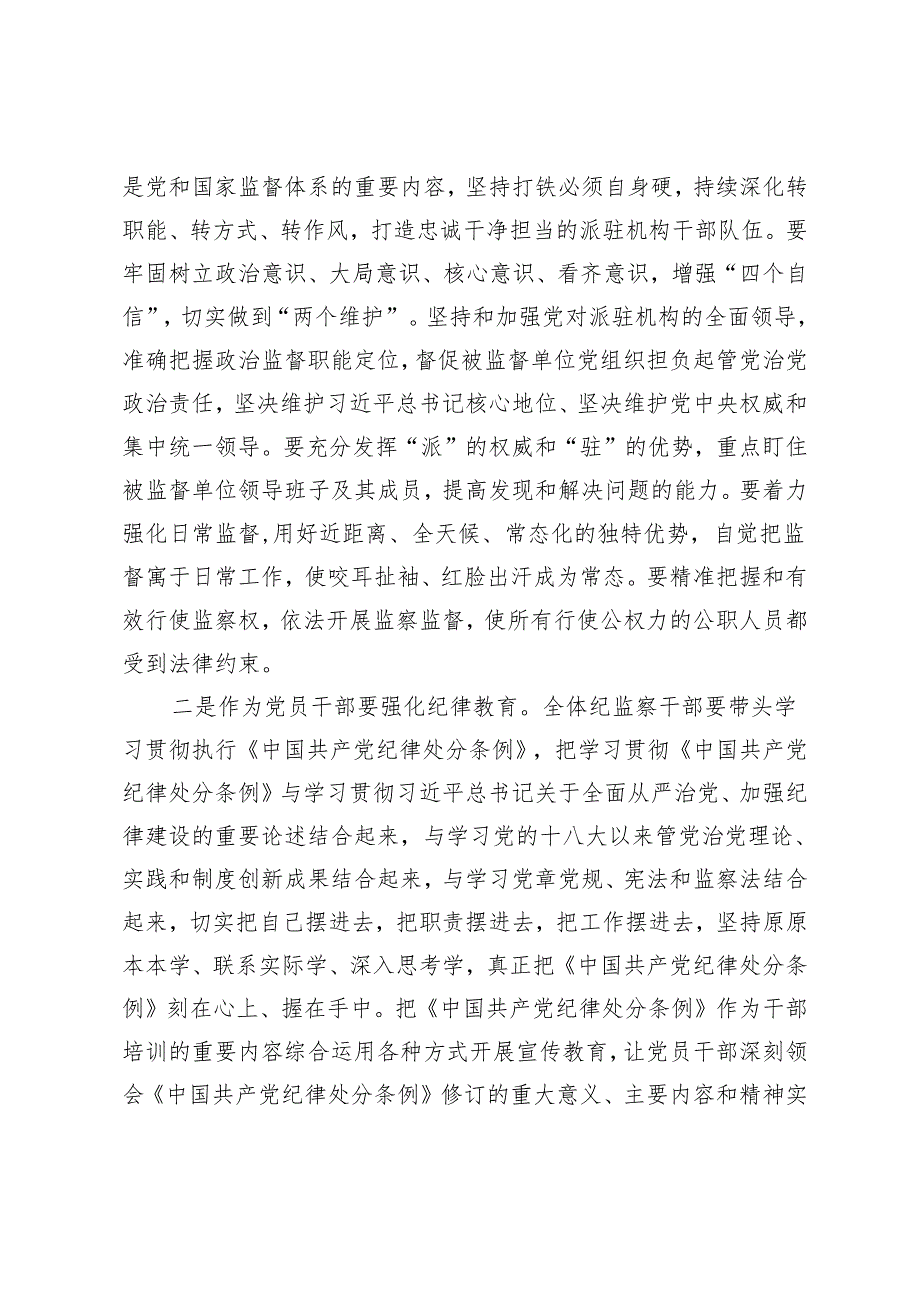 是党和国家监督体系的重要内容，坚持打铁必须自身硬，持续深化转职能、转方式、转作风，打造忠诚干净担当的派驻机构干部队伍。要牢固树立政治意识、大局意识、核心意识、看齐意识，增强“四个自信”，切实做到“两个维护”。坚持和加强党对派驻机构的全面领导，准确把握政治监督职能定位，督促被监督单位党组织担负起管党治党政治责任，坚决维护习近平总书记核心地位、坚决维护党中央权威和集中统一领导。要充分发挥“派”的权威和“驻”的优势，重点盯住被监督单位领导班子及其成员，提高发现和解决问题的能力。要着力强化日常监督,用好近距离、全天候、常态化的独特优势，自觉把监督寓于日常工作，使咬耳扯袖、红脸出汗成为常态。要精准把握和有效行使监察权，依法开展监察监督，使所有行使公权力的公职人员都受到法律约束。

二是作为党员干部要强化纪律教育。全体纪监察干部要带头学习贯彻执行《中国共产党纪律处分条例》，把学习贯彻《中国共产党纪律处分条例》与学习贯彻习近平总书记关于全面从严治党、加强纪律建设的重要论述结合起来，与学习党的十八大以来管党治党理论、实践和制度创新成果结合起来，与学习党章党规、宪法和监察法结合起来，切实把自己摆进去，把职责摆进去，把工作摆进去，坚持原原本本学、联系实际学、深入思考学，真正把《中国共产党纪律处分条例》刻在心上、握在手中。把《中国共产党纪律处分条例》作为干部培训的重要内容综合运用各种方式开展宣传教育，让党员干部深刻领会《中国共产党纪律处分条例》修订的重大意义、主要内容和精神实